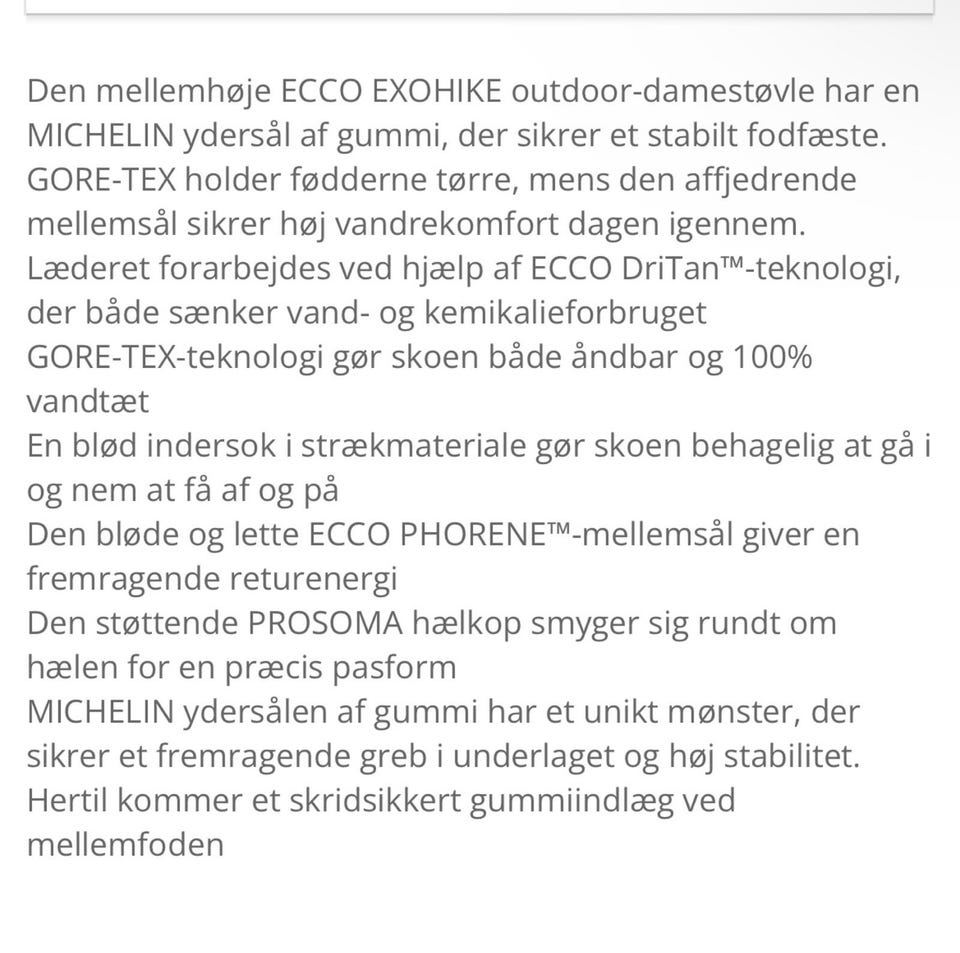 Den mellemhøje ECCO EXOHIKE outdoor-damestøvle har en MICHELIN ydersål af gummi, der sikrer et stabilt fodfæste. GORE-TEX holder fødderne tørre, mens den affjedrende mellemsål sikrer høj vandrekomfort dagen igennem.
Læderet forarbejdes ved hjælp af ECCO DriTan™-teknologi, der både sænker vand- og kemikalieforbruget
GORE-TEX-teknologi gør skoen både åndbar og 100% vandtæt
En blød indersok i strækmateriale gør skoen behagelig at gå i og nem at få af og på
Den bløde og lette ECCO PHORENE™-mellemsål giver en fremragende returenergi
Den støttende PROSOMA hælkop smyger sig rundt om hælen for en præcis pasform
MICHELIN ydersålen af gummi har et unikt mønster, der sikrer et fremragende greb i underlaget og høj stabilitet. Hertil kommer et skridsikkert gummiindlæg ved mellemfoden